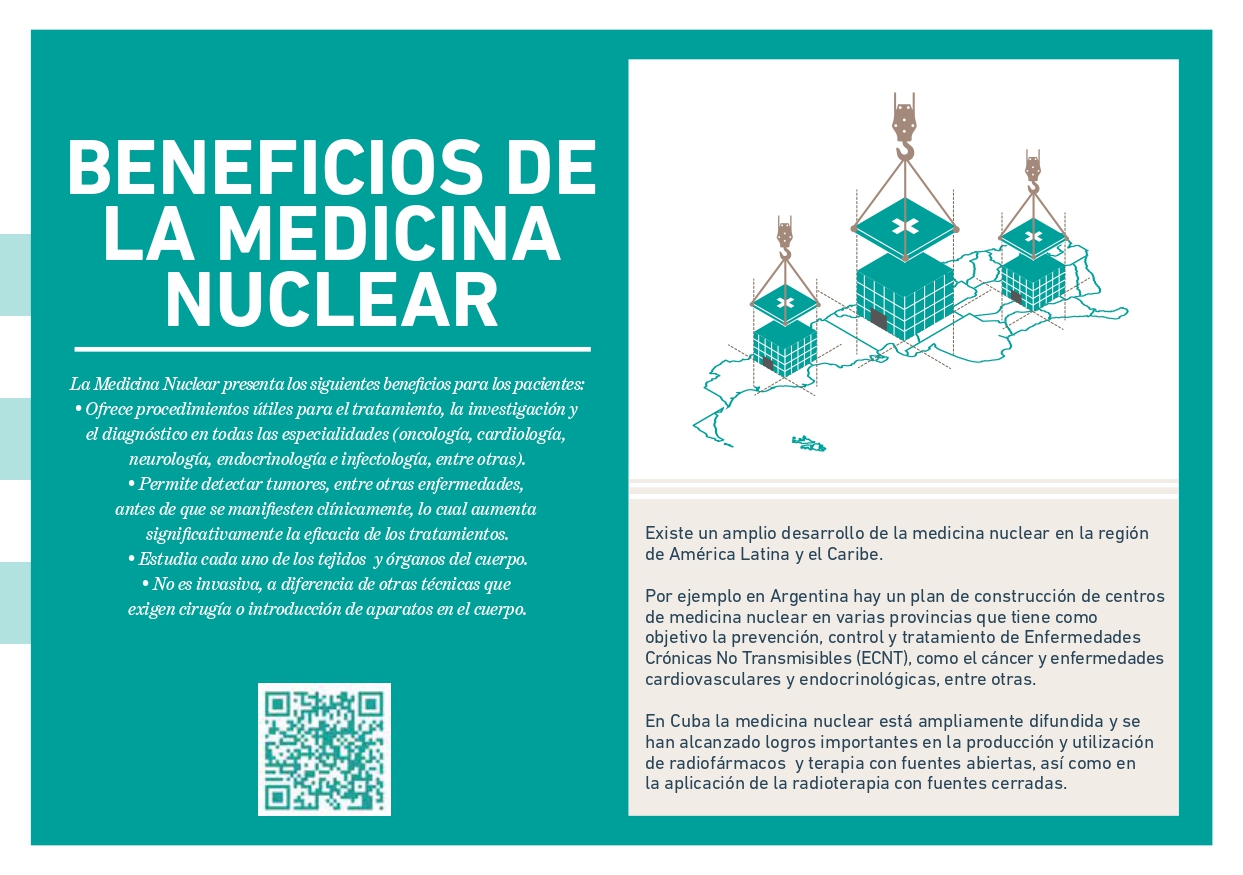 BENEFICIOS DE LA MEDICINA NUCLEAR

La Medicina Nuclear presenta los siguientes beneficios para los pacientes:
• Ofrece procedimientos útiles para el tratamiento, la investigación y el diagnóstico en todas las especialidades (oncología, cardiología, neurología, endocrinología e infectología, entre otras).
• Permite detectar tumores, entre otras enfermedades, antes de que se manifiesten clínicamente, lo cual aumenta significativamente la eficacia de los tratamientos.
• Estudia cada uno de los tejidos y órganos del cuerpo.
• No es invasiva, a diferencia de otras técnicas que exigen cirugía o introducción de aparatos en el cuerpo.

Existe un amplio desarrollo de la medicina nuclear en la región de América Latina y el Caribe.

Por ejemplo en Argentina hay un plan de construcción de centros de medicina nuclear en varias provincias que tiene como objetivo la prevención, control y tratamiento de Enfermedades Crónicas No Transmisibles (ECNT), como el cáncer y enfermedades cardiovasculares y endocrinológicas, entre otras.

En Cuba la medicina nuclear está ampliamente difundida y se han alcanzado logros importantes en la producción y utilización de radiofármacos y terapia con fuentes abiertas, así como en la aplicación de la radioterapia con fuentes cerradas.